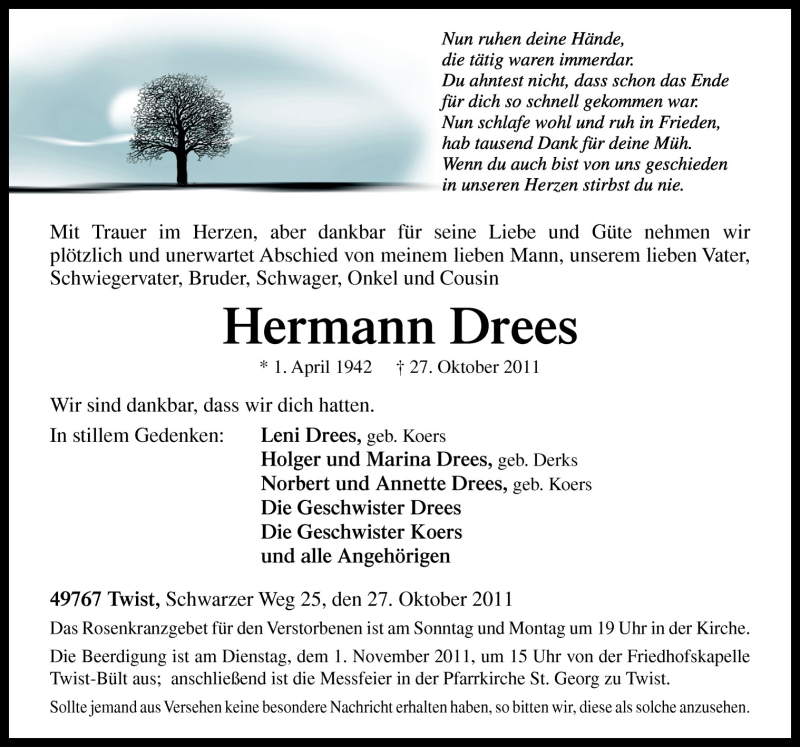 Nun ruhen deine Hände,
die tätig waren immerdar.
Du ahntest nicht, dass schon das Ende
für dich so schnell gekommen war.
Nun schlafe wohl und ruh in Frieden,
hab tausend Dank für deine Müh.
Wenn du auch bist von uns geschieden
in unseren Herzen stirbst du nie.

Mit Trauer im Herzen, aber dankbar für seine Liebe und Güte nehmen wir plötzlich und unerwartet Abschied von meinem lieben Mann, unserem lieben Vater, Schwiegervater, Bruder, Schwager, Onkel und Cousin

Hermann Drees

* 1. April 1942 † 27. Oktober 2011

Wir sind dankbar, dass wir dich hatten.

In stillem Gedenken: Leni Drees, geb. Koers
Holger und Marina Drees, geb. Derks
Norbert und Annette Drees, geb. Koers
Die Geschwister Drees
Die Geschwister Koers
und alle Angehörigen

49767 Twist, Schwarzer Weg 25, den 27. Oktober 2011

Das Rosenkranzgebet für den Verstorbenen ist am Sonntag und Montag um 19 Uhr in der Kirche.

Die Beerdigung ist am Dienstag, dem 1. November 2011, um 15 Uhr von der Friedhofskapelle Twist-Bült aus; anschließend ist die Messfeier in der Pfarrkirche St. Georg zu Twist.

Sollte jemand aus Versehen keine besondere Nachricht erhalten haben, so bitten wir, diese als solche anzusehen.